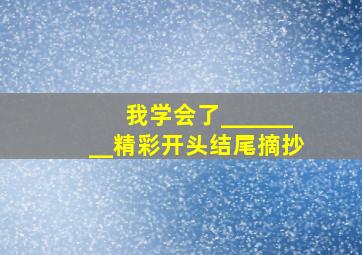 我学会了________精彩开头结尾摘抄